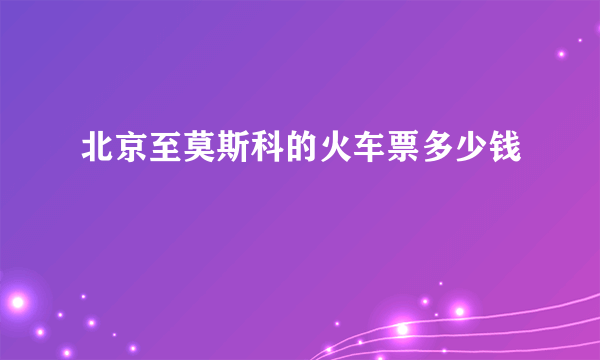 北京至莫斯科的火车票多少钱